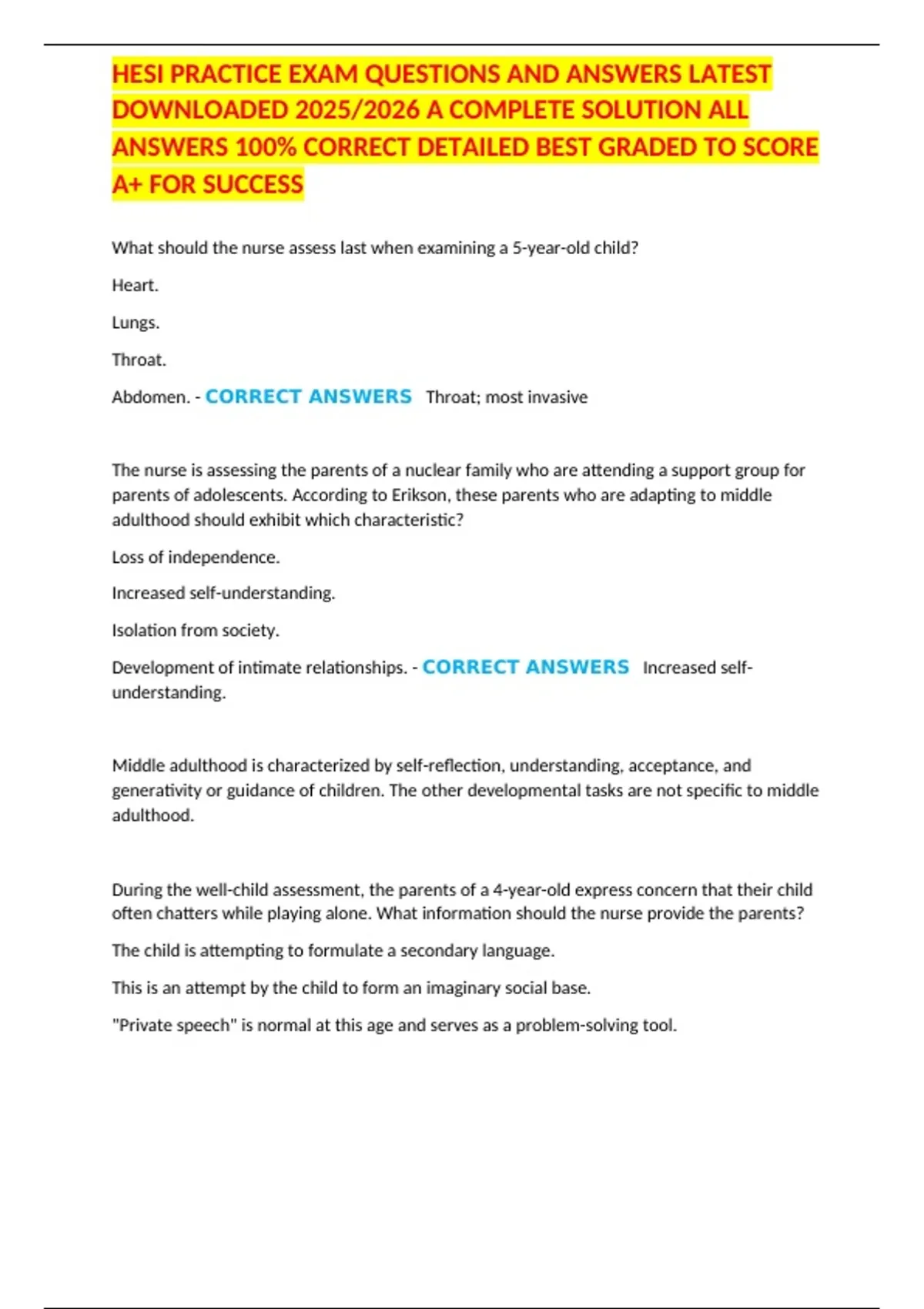 HESI PRACTICE EXAM QUESTIONS AND ANSWERS LATEST DOWNLOADED 2025/2026 A COMPLETE SOLUTION ALL ANSWERS 100% CORRECT DETAILED BEST GRADED TO SCORE A+ FOR SUCCESS

What should the nurse assess last when examining a 5-year-old child?

Heart.

Lungs.

Throat.

Abdomen. - CORRECT ANSWERS Throat; most invasive

The nurse is assessing the parents of a nuclear family who are attending a support group for parents of adolescents. According to Erikson, these parents who are adapting to middle adulthood should exhibit which characteristic?

Loss of independence.

Increased self-understanding.

Isolation from society.

Development of intimate relationships. - CORRECT ANSWERS Increased self-understanding.

Middle adulthood is characterized by self-reflection, understanding, acceptance, and generativity or guidance of children. The other developmental tasks are not specific to middle adulthood.

During the well-child assessment, the parents of a 4-year-old express concern that their child often chatters while playing alone. What information should the nurse provide the parents?

The child is attempting to formulate a secondary language.

This is an attempt by the child to form an imaginary social base.

"Private speech" is normal at this age and serves as a problem-solving tool.